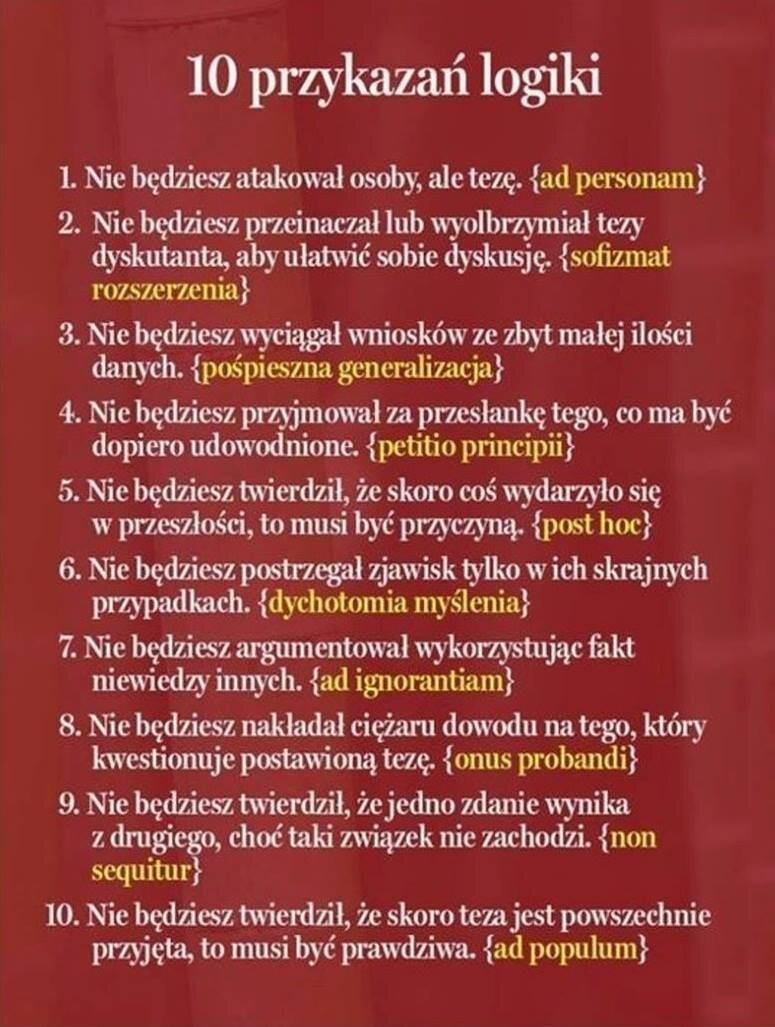 10 przykazań logiki

1. Nie będziesz atakował osoby, ale tezę. {ad personam}

2. Nie będziesz przeinaczał lub wyolbrzymiał tezy dyskutanta, aby ułatwić sobie dyskusję. {sofizmat rozszerzenia}

3. Nie będziesz wyciągał wniosków ze zbyt małej ilości danych. {pośpieszna generalizacja}

4. Nie będziesz przyjmował za przesłankę tego, co ma być dopiero udowodnione. {petitio principii}

5. Nie będziesz twierdził, że skoro coś wydarzyło się w przeszłości, to musi być przyczyną. {post hoc}

6. Nie będziesz postrzegał zjawisk tylko w ich skrajnych przypadkach. {dychotomia myślenia}

7. Nie będziesz argumentował wykorzystując fakt niewiedzy innych. {ad ignorantiam}

8. Nie będziesz nakładał ciężaru dowodu na tego, który kwestionuje postawioną tezę. {onus probandi}

9. Nie będziesz twierdził, że jedno zdanie wynika z drugiego, choć taki związek nie zachodzi. {non sequitur}

10. Nie będziesz twierdził, że skoro teza jest powszechnie przyjęta, to musi być prawdziwa. {ad populum}